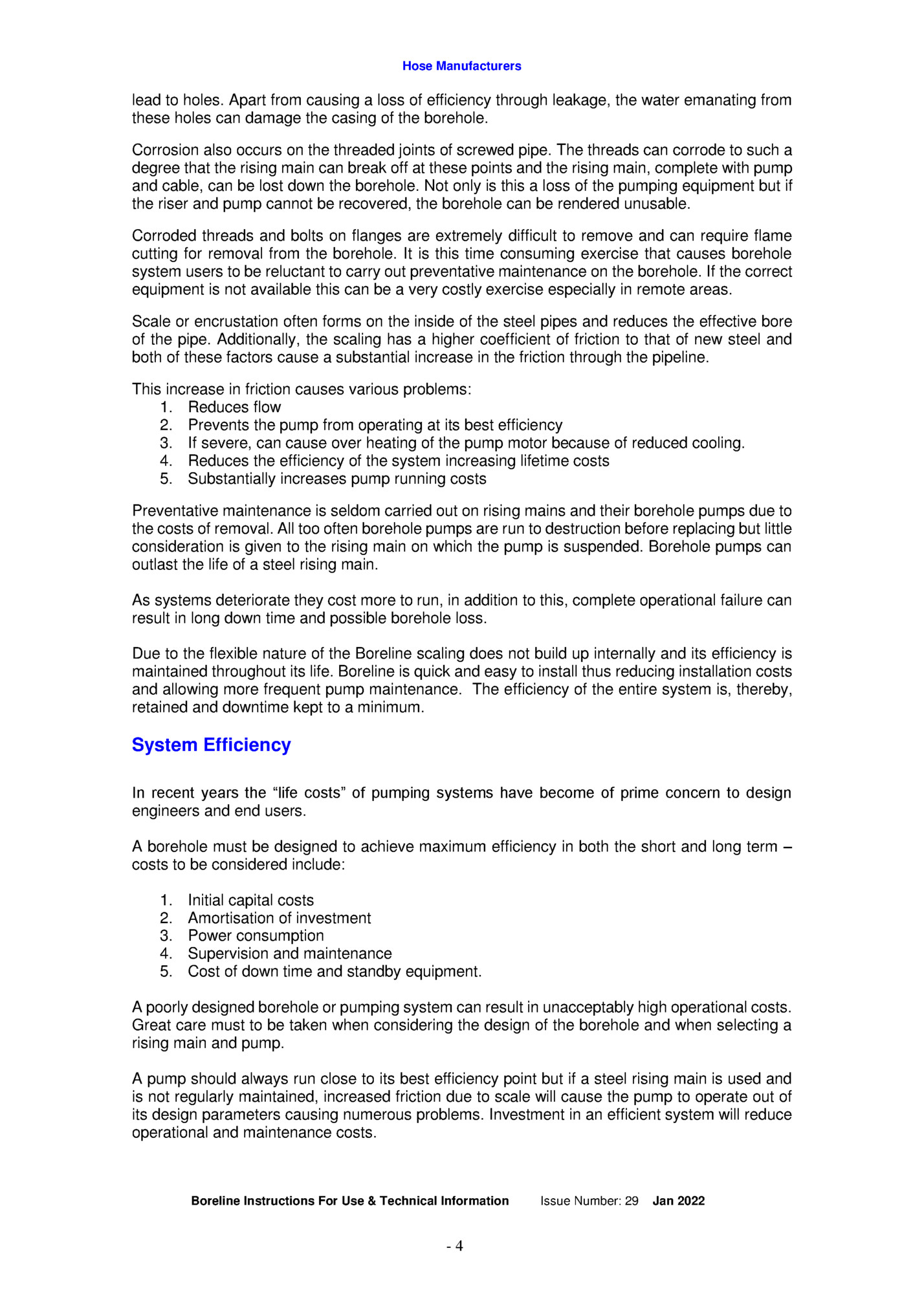 Hose Manufacturers

lead to holes. Apart from causing a loss of efficiency through leakage, the water emanating from these holes can damage the casing of the borehole.

Corrosion also occurs on the threaded joints of screwed pipe. The threads can corrode to such a degree that the rising main can break off at these points and the rising main, complete with pump and cable, can be lost down the borehole. Not only is this a loss of the pumping equipment but if the riser and pump cannot be recovered, the borehole can be rendered unusable.

Corroded threads and bolts on flanges are extremely difficult to remove and can require flame cutting for removal from the borehole. It is this time consuming exercise that causes borehole system users to be reluctant to carry out preventative maintenance on the borehole. If the correct equipment is not available this can be a very costly exercise especially in remote areas.

Scale or encrustation often forms on the inside of the steel pipes and reduces the effective bore of the pipe. Additionally, the scaling has a higher coefficient of friction to that of new steel and both of these factors cause a substantial increase in the friction through the pipeline.

This increase in friction causes various problems:
1. Reduces flow
2. Prevents the pump from operating at its best efficiency
3. If severe, can cause over heating of the pump motor because of reduced cooling.
4. Reduces the efficiency of the system increasing lifetime costs
5. Substantially increases pump running costs

Preventative maintenance is seldom carried out on rising mains and their borehole pumps due to the costs of removal. All too often borehole pumps are run to destruction before replacing but little consideration is given to the rising main on which the pump is suspended. Borehole pumps can outlast the life of a steel rising main.

As systems deteriorate they cost more to run, in addition to this, complete operational failure can result in long down time and possible borehole loss.

Due to the flexible nature of the Boreline scaling does not build up internally and its efficiency is maintained throughout its life. Boreline is quick and easy to install thus reducing installation costs and allowing more frequent pump maintenance. The efficiency of the entire system is, thereby, retained and downtime kept to a minimum.

System Efficiency

In recent years the “life costs” of pumping systems have become of prime concern to design engineers and end users.

A borehole must be designed to achieve maximum efficiency in both the short and long term – costs to be considered include:

1. Initial capital costs
2. Amortisation of investment
3. Power consumption
4. Supervision and maintenance
5. Cost of down time and standby equipment.

A poorly designed borehole or pumping system can result in unacceptably high operational costs. Great care must to be taken when considering the design of the borehole and when selecting a rising main and pump.

A pump should always run close to its best efficiency point but if a steel rising main is used and is not regularly maintained, increased friction due to scale will cause the pump to operate out of its design parameters causing numerous problems. Investment in an efficient system will reduce operational and maintenance costs.

Boreline Instructions For Use & Technical Information Issue Number: 29 Jan 2022

- 4